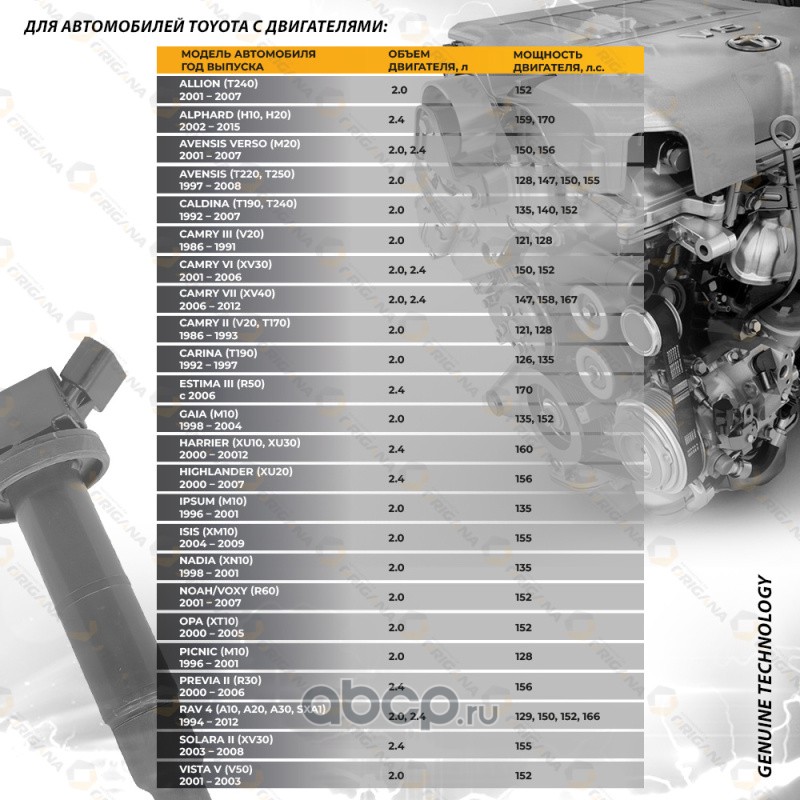 ДЛЯ АВТОМОБИЛЕЙ TOYOTA С ДВИГАТЕЛЯМИ:

| МОДЕЛЬ АВТОМОБИЛЯ ГОД ВЫПУСКА | ОБЪЕМ ДВИГАТЕЛЯ, л | МОЩНОСТЬ ДВИГАТЕЛЯ, л.с. |
|---|---|---|
| ALLION (T240) 2001 – 2007 | 2.0 | 152 |
| ALPHARD (H10, H20) 2002 – 2015 | 2.4 | 159, 170 |
| AVENSIS VERSO (M20) 2001 – 2007 | 2.0, 2.4 | 150, 156 |
| AVENSIS (T220, T250) 1997 – 2008 | 2.0 | 128, 147, 150, 155 |
| CALDINA (T190, T240) 1992 – 2007 | 2.0 | 135, 140, 152 |
| CAMRY III (V20) 1986 – 1991 | 2.0 | 121, 128 |
| CAMRY VI (XV30) 2001 – 2006 | 2.0, 2.4 | 150, 152 |
| CAMRY VII (XV40) 2006 – 2012 | 2.0, 2.4 | 147, 158, 167 |
| CAMRY II (V20, T170) 1986 – 1993 | 2.0 | 121, 128 |
| CARINA (T190) 1992 – 1997 | 2.0 | 126, 135 |
| ESTIMA III (R50) с 2006 | 2.4 | 170 |
| GAIA (M10) 1998 – 2004 | 2.0 | 135, 152 |
| HARRIER (XU10, XU30) 2000 – 20012 | 2.4 | 160 |
| HIGHLANDER (XU20) 2000 – 2007 | 2.4 | 156 |
| IPSUM (M10) 1996 – 2001 | 2.0 | 135 |
| ISIS (XM10) 2004 – 2009 | 2.0 | 155 |
| NADIA (XN10) 1998 – 2001 | 2.0 | 135 |
| NOAH/VOXY (R60) 2001 – 2007 | 2.0 | 152 |
| OPA (XT10) 2000 – 2005 | 2.0 | 152 |
| PICNIC (M10) 1996 – 2001 | 2.0 | 128 |
| PREVIA II (R30) 2000 – 2006 | 2.4 | 156 |
| RAV 4 (A10, A20, A30, SXA1) 1994 – 2012 | 2.0, 2.4 | 129, 150, 152, 166 |
| SOLARA II (XV30) 2003 – 2008 | 2.4 | 155 |
| VISTA V (V50) 2001 – 2003 | 2.0 | 152 |

GENUINE TECHNOLOGY

abcp.ru

ORIGINA